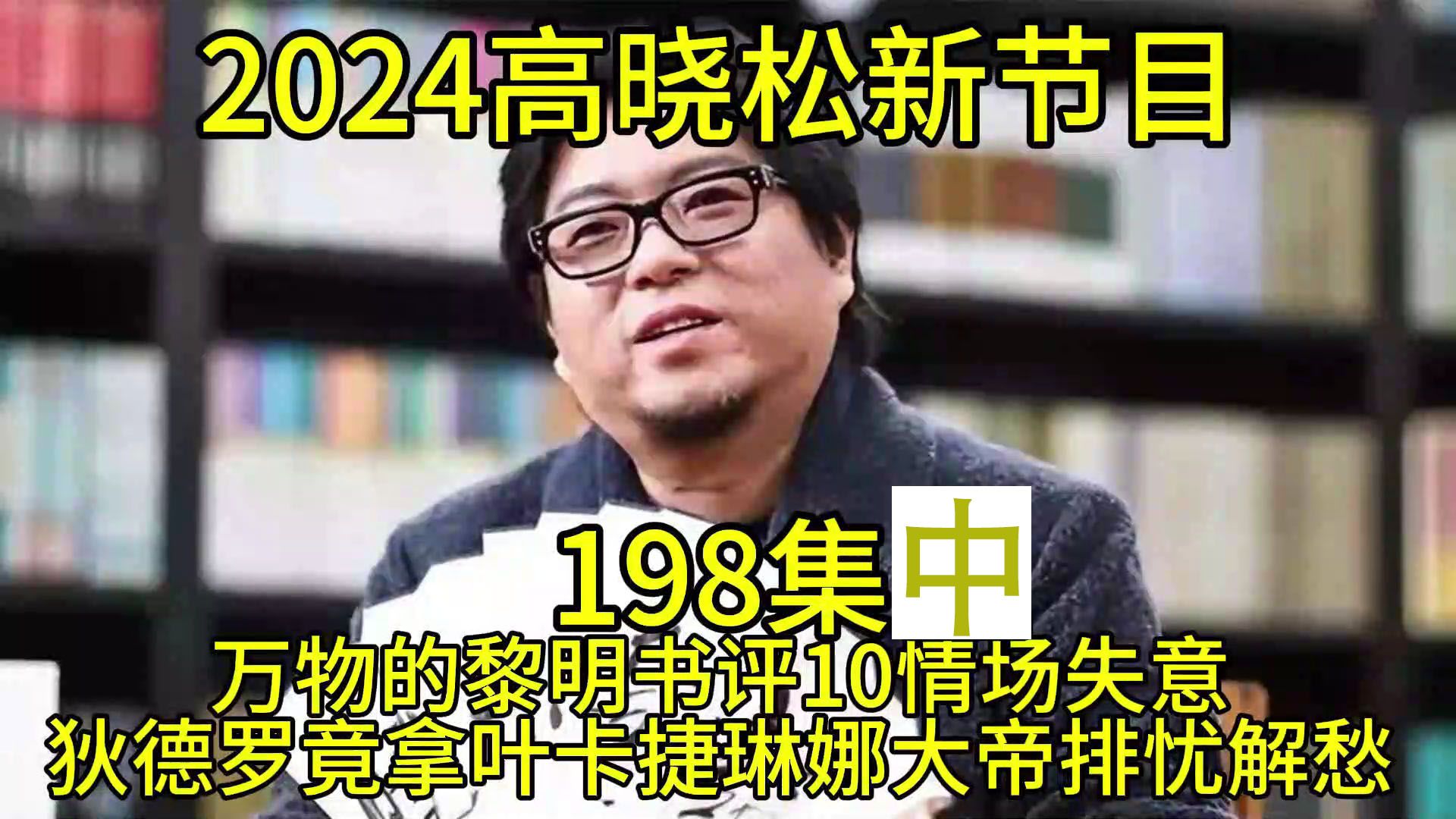 2024高晓松新节目

198集中

万物的黎明书评10情场失意
狄德罗竟拿叶卡捷琳娜大帝排忧解愁